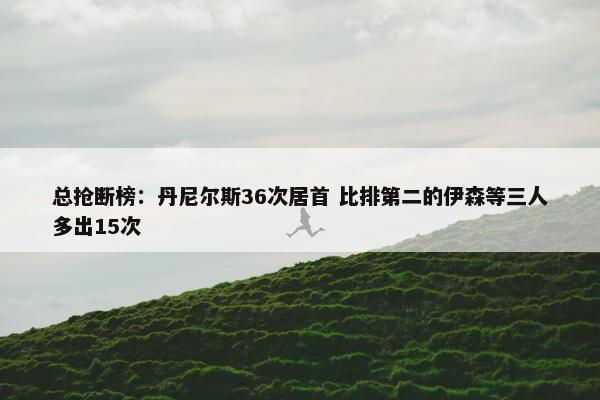 总抢断榜：丹尼尔斯36次居首 比排第二的伊森等三人多出15次